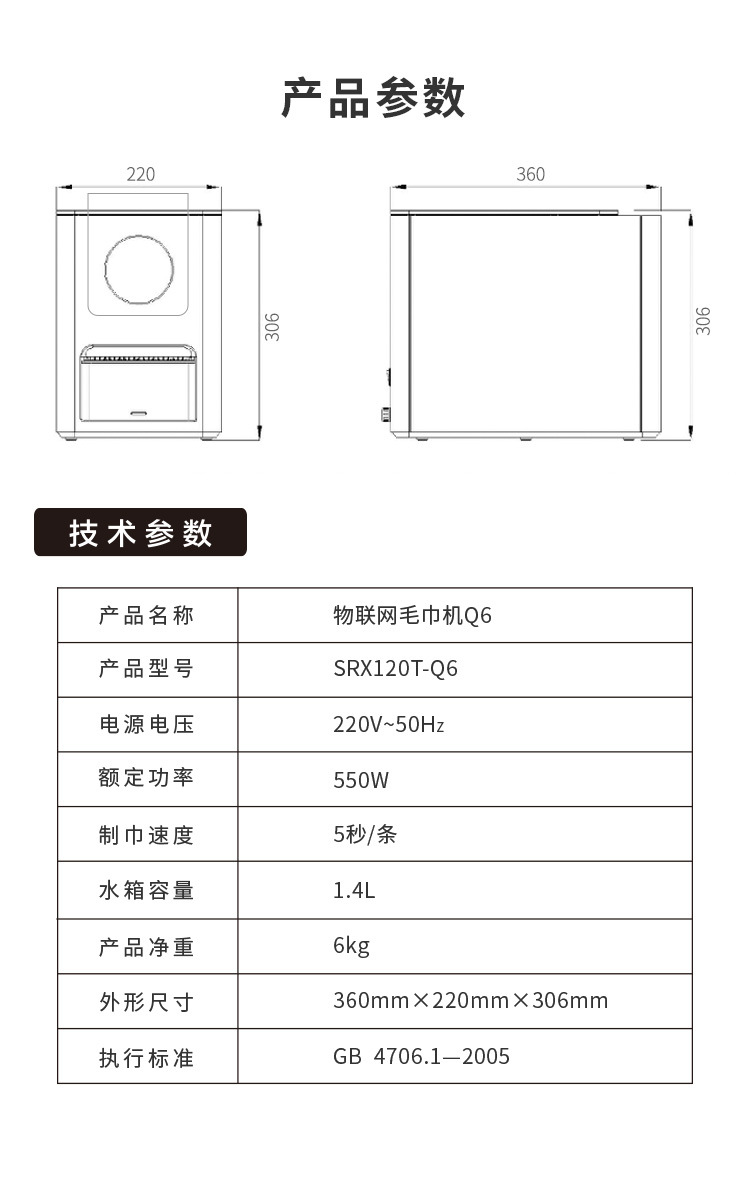 产品参数

220

306

360

306

技术参数

| 产品名称 | 物联网毛巾机Q6 |
|---|---|
| 产品型号 | SRX120T-Q6 |
| 电源电压 | 220V~50Hz |
| 额定功率 | 550W |
| 制巾速度 | 5秒/条 |
| 水箱容量 | 1.4L |
| 产品净重 | 6kg |
| 外形尺寸 | 360mm×220mm×306mm |
| 执行标准 | GB 4706.1—2005 |